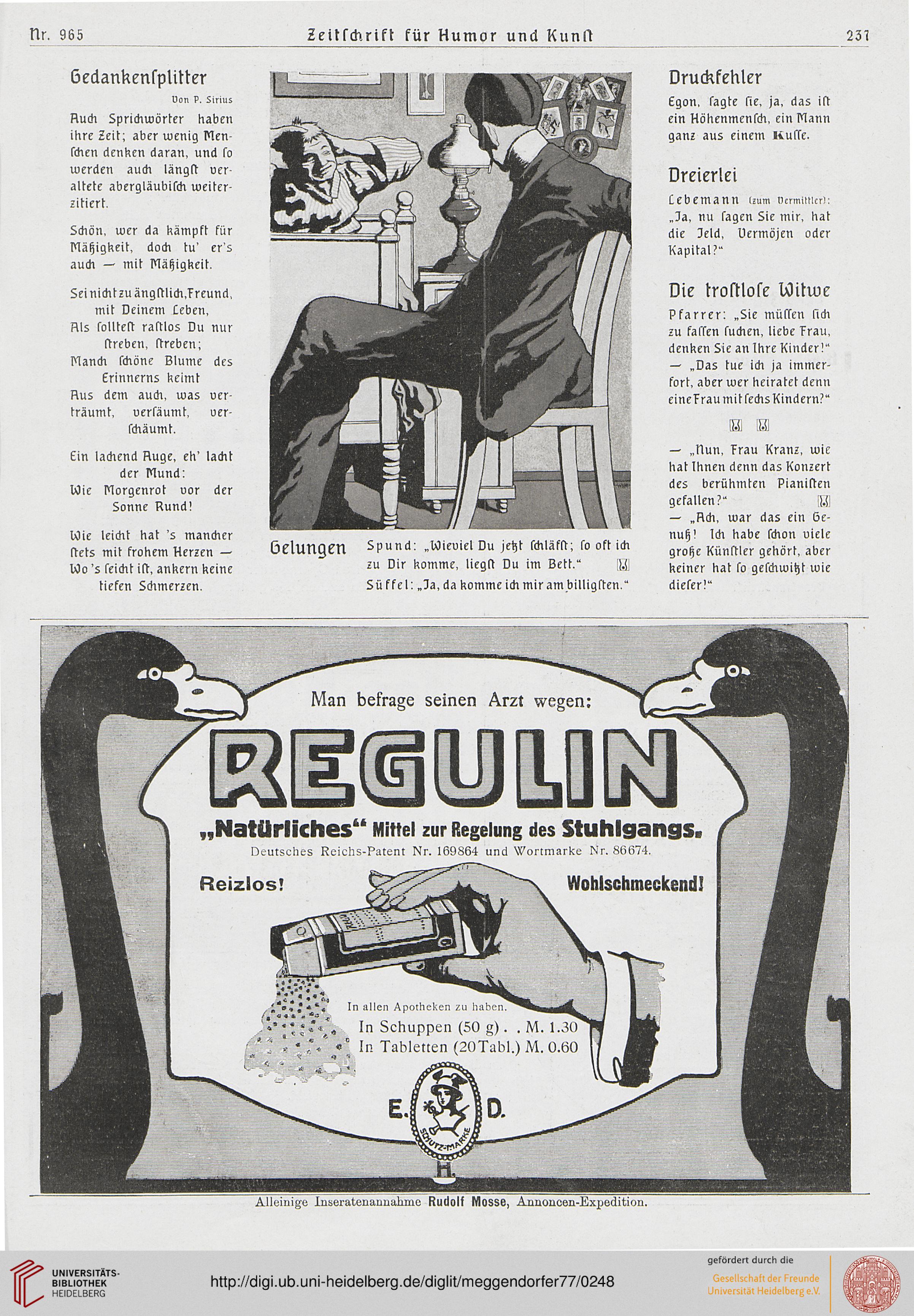 Nr. 965 Zeitſchrift für Humor und Kunſt 237

Gedankenſplitter

Von P. Sirius

Auch Sprichwörter haben ihre Zeit; aber wenig Menſchen denken daran, und ſo werden auch längſt veraltete abergläubiſch weiterzitiert.

Schön, wer da kämpft für Mäßigkeit, doch tu' er's auch — mit Mäßigkeit.

Sei nicht zu ängſtlich, Freund, mit Deinem Leben,
Als ſollteſt raſtlos Du nur ſtreben, ſtreben;
Manch ſchöne Blume des Erinnerns keimt
Aus dem auch, was verträumt, verſäumt, verſchäumt.

Ein lachend Auge, eh' lacht der Mund:
Wie Morgenrot vor der Sonne Rund!

Wie leicht hat 's mancher ſtets mit frohem Herzen —
Wo 's ſeicht iſt, ankern keine tiefen Schmerzen.

Gelungen

Spund: „Wieviel Du jetzt ſchläfſt; ſo oft ich zu Dir komme, liegſt Du im Bett."
Süffel: „Ja, da komme ich mir am billigſten."

Druckfehler

Egon, ſagte ſie, ja, das iſt ein Höhenmenſch, ein Mann ganz aus einem Kuſſe.

Dreierlei

Lebemann (zum Vermittler): „Ja, nu ſagen Sie mir, hat die Jeld, Vermöjen oder Kapital?"

Die troſtloſe Witwe

Pfarrer: „Sie müſſen ſich zu faſſen ſuchen, liebe Frau, denken Sie an Ihre Kinder!" — „Das tue ich ja immerfort, aber wer heiratet denn eine Frau mit ſechs Kindern?"

— „Nun, Frau Kranz, wie hat Ihnen denn das Konzert des berühmten Pianiſten gefallen?"
— „Ach, war das ein Genuß! Ich habe ſchon viele große Künſtler gehört, aber keiner hat ſo geſchwitzt wie dieſer!"

Man befrage seinen Arzt wegen:
REGULIN
„Natürliches" Mittel zur Regelung des Stuhlgangs.
Deutsches Reichs-Patent Nr. 169864 und Wortmarke Nr. 86674.
Reizlos! Wohlschmeckend!
In allen Apotheken zu haben.
In Schuppen (50 g) . . M. 1.30
In Tabletten (20 Tabl.) M. 0.60
E. D.
SCHUTZ-MARKE

Alleinige Inseratenannahme Rudolf Mosse, Annoncen-Expedition.

UNIVERSITÄTS-BIBLIOTHEK HEIDELBERG
http://digi.ub.uni-heidelberg.de/diglit/meggendorfer77/0248
gefördert durch die
Gesellschaft der Freunde Universität Heidelberg e.V.